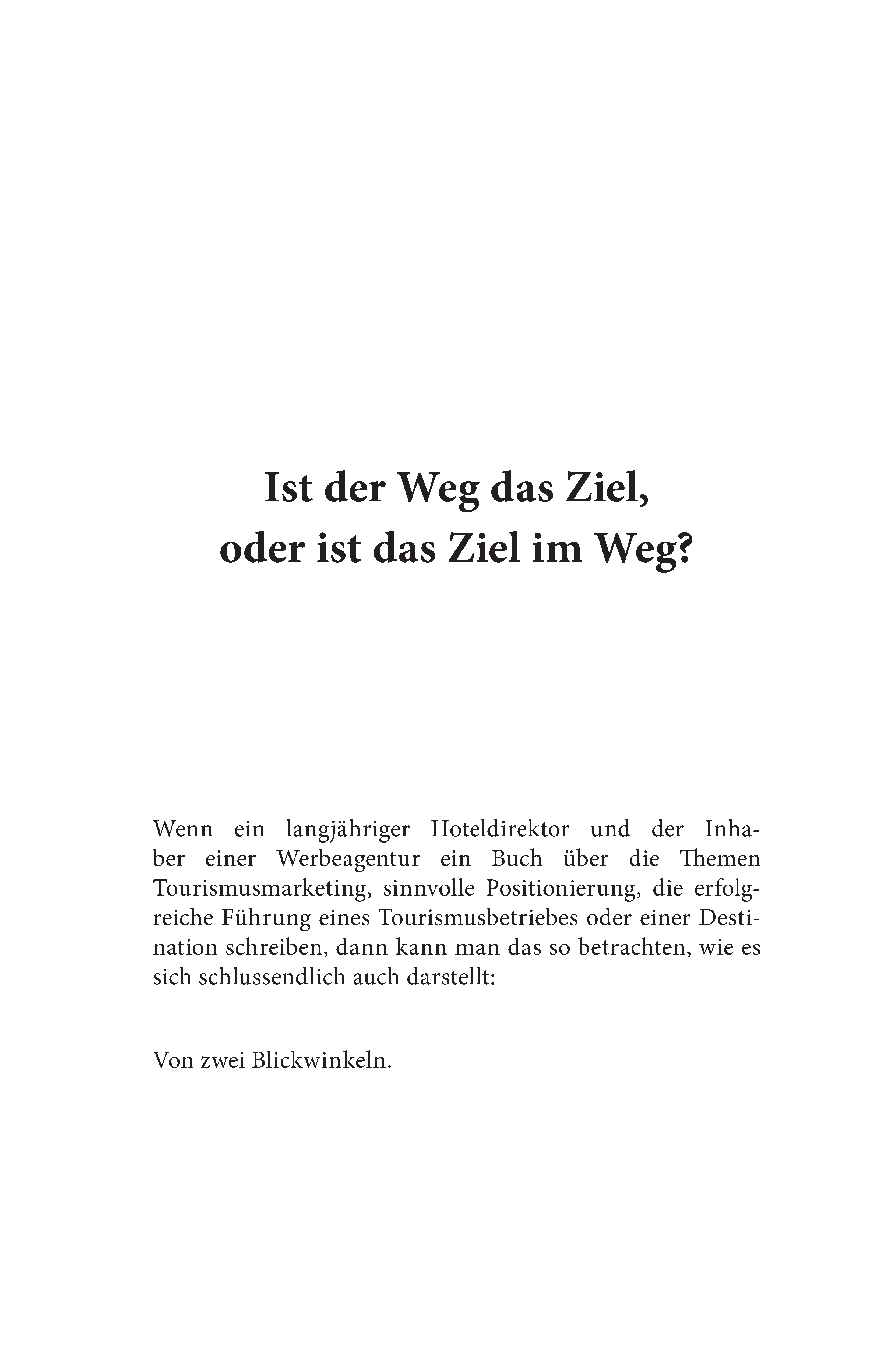 Ist der Weg das Ziel,
oder ist das Ziel im Weg?

Wenn ein langjähriger Hoteldirektor und der Inhaber einer Werbeagentur ein Buch über die Themen Tourismusmarketing, sinnvolle Positionierung, die erfolgreiche Führung eines Tourismusbetriebes oder einer Destination schreiben, dann kann man das so betrachten, wie es sich schlussendlich auch darstellt:

Von zwei Blickwinkeln.